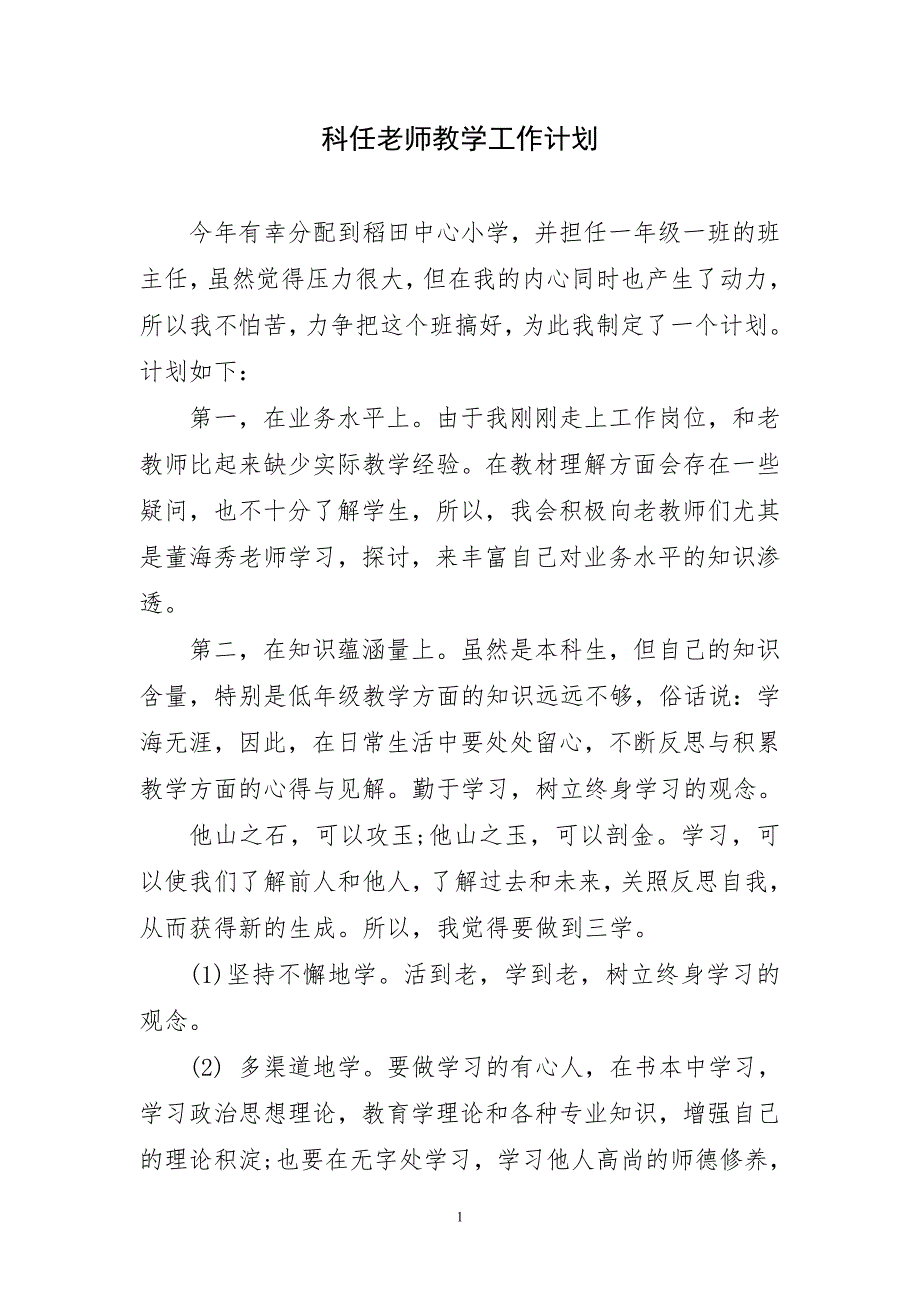 科任老师教学工作计划

今年有幸分配到稻田中心小学，并担任一年级一班的班主任，虽然觉得压力很大，但在我的内心同时也产生了动力，所以我不怕苦，力争把这个班搞好，为此我制定了一个计划。计划如下：

第一，在业务水平上。由于我刚刚走上工作岗位，和老教师比起来缺少实际教学经验。在教材理解方面会存在一些疑问，也不十分了解学生，所以，我会积极向老教师们尤其是董海秀老师学习，探讨，来丰富自己对业务水平的知识渗透。

第二，在知识蕴涵量上。虽然是本科生，但自己的知识含量，特别是低年级教学方面的知识远远不够，俗话说：学海无涯，因此，在日常生活中要处处留心，不断反思与积累教学方面的心得与见解。勤于学习，树立终身学习的观念。

他山之石，可以攻玉;他山之玉，可以剖金。学习，可以使我们了解前人和他人，了解过去和未来，关照反思自我，从而获得新的生成。所以，我觉得要做到三学。

(1)坚持不懈地学。活到老，学到老，树立终身学习的观念。

(2) 多渠道地学。要做学习的有心人，在书本中学习，学习政治思想理论，教育学理论和各种专业知识，增强自己的理论积淀;也要在无字处学习，学习他人高尚的师德修养，

1